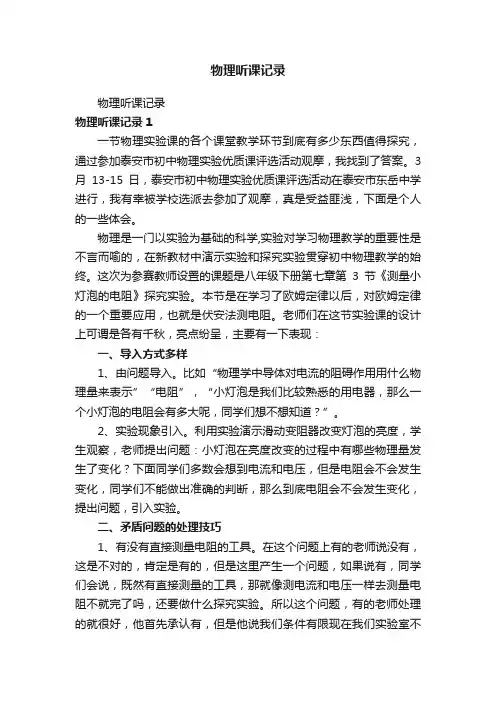 物理听课记录

物理听课记录

物理听课记录 1

一节物理实验课的各个课堂教学环节到底有多少东西值得探究，通过参加泰安市初中物理实验优质课评选活动观摩，我找到了答案。3 月 13-15 日，泰安市初中物理实验优质课评选活动在泰安市东岳中学进行，我有幸被学校选派去参加了观摩，真是受益匪浅，下面是个人的一些体会。

物理是一门以实验为基础的科学,实验对学习物理教学的重要性是不言而喻的，在新教材中演示实验和探究实验贯穿初中物理教学的始终。这次为参赛教师设置的课题是八年级下册第七章第 3 节《测量小灯泡的电阻》探究实验。本节是在学习了欧姆定律以后，对欧姆定律的一个重要应用，也就是伏安法测电阻。老师们在这节实验课的设计上可谓是各有千秋，亮点纷呈，主要有一下表现：

一、导入方式多样

1、由问题导入。比如“物理学中导体对电流的阻碍作用用什么物理量来表示”“电阻”，“小灯泡是我们比较熟悉的用电器，那么一个小灯泡的电阻会有多大呢，同学们想不想知道？”。

2、实验现象引入。利用实验演示滑动变阻器改变灯泡的亮度，学生观察，老师提出问题：小灯泡在亮度改变的过程中有哪些物理量发生了变化？下面同学们多数会想到电流和电压，但是电阻会不会发生变化，同学们不能做出准确的判断，那么到底电阻会不会发生变化，提出问题，引入实验。

二、矛盾问题的处理技巧

1、有没有直接测量电阻的工具。在这个问题上有的老师说没有，这是不对的，肯定是有的，但是这里产生一个问题，如果说有，同学们会说，既然有直接测量的工具，那就像测电流和电压一样去测量电阻不就完了吗，还要做什么探究实验。所以这个问题，有的老师处理的就很好，他首先承认有，但是他说我们条件有限现在我们实验室不